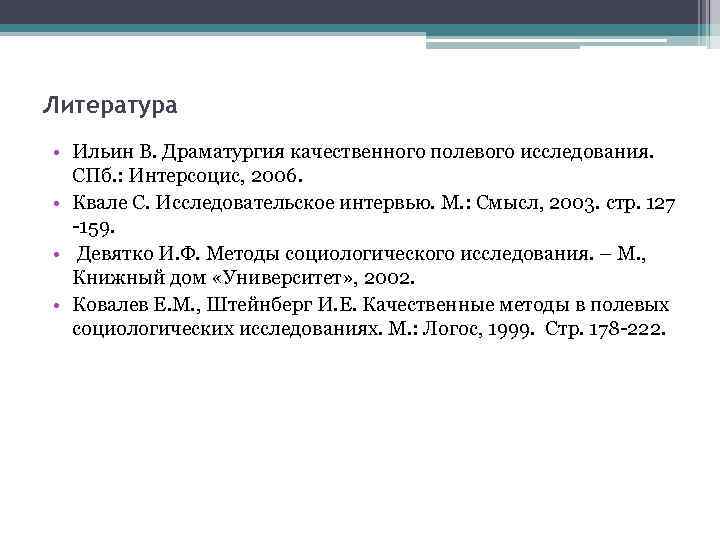 Литература

• Ильин В. Драматургия качественного полевого исследования. СПб.: Интерсоцис, 2006.
• Квале С. Исследовательское интервью. М.: Смысл, 2003. стр. 127 -159.
• Девятко И.Ф. Методы социологического исследования. – М., Книжный дом «Университет», 2002.
• Ковалев Е.М., Штейнберг И.Е. Качественные методы в полевых социологических исследованиях. М.: Логос, 1999. Стр. 178-222.